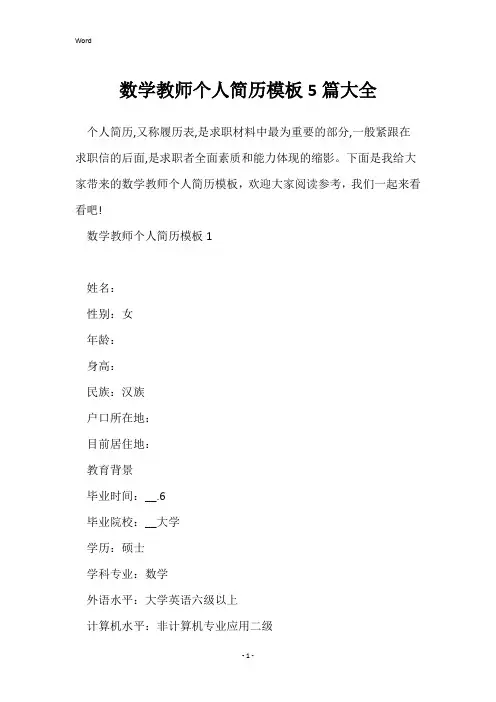 Word

数学教师个人简历模板 5 篇大全

个人简历,又称履历表,是求职材料中最为重要的部分,一般紧跟在求职信的后面,是求职者全面素质和能力体现的缩影。下面是我给大家带来的数学教师个人简历模板，欢迎大家阅读参考，我们一起来看看吧!

数学教师个人简历模板 1

姓名：

性别：女

年龄：

身高：

民族：汉族

户口所在地：

目前居住地：

教育背景

毕业时间：__.6

毕业院校：__大学

学历：硕士

学科专业：数学

外语水平：大学英语六级以上

计算机水平：非计算机专业应用二级

- 1 -